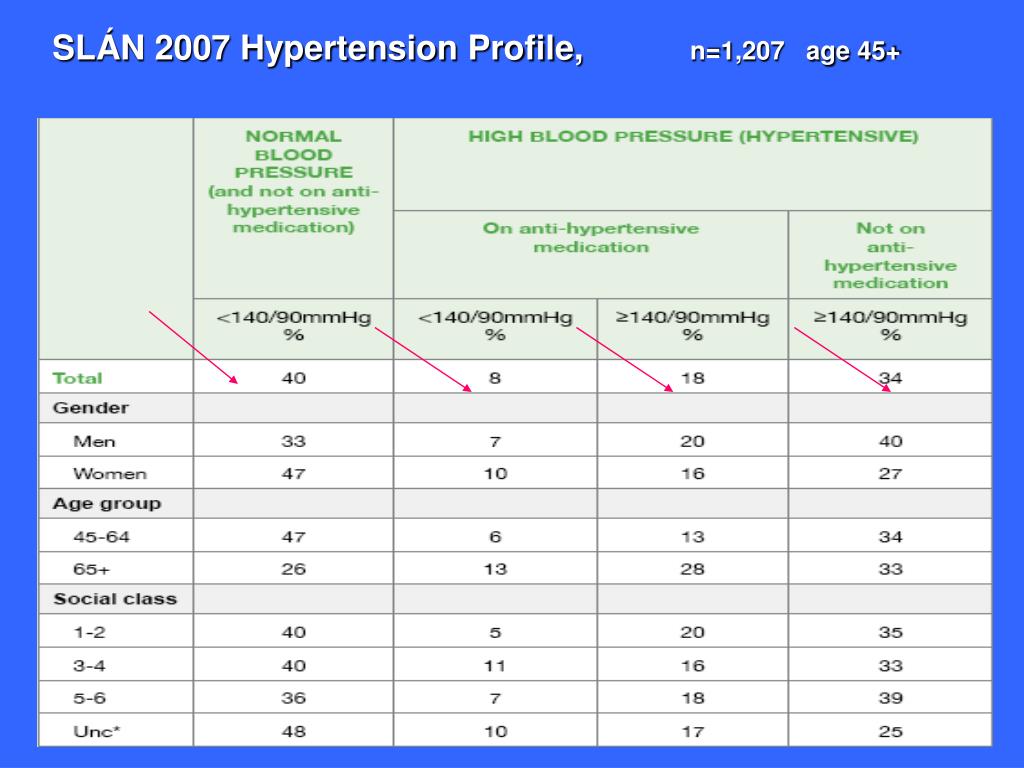 SLÁN 2007 Hypertension Profile, n=1,207 age 45+

| | NORMAL BLOOD PRESSURE (and not on anti-hypertensive medication) | HIGH BLOOD PRESSURE (HYPERTENSIVE) | | |
|---|---|---|---|---|
| | | On anti-hypertensive medication | | Not on anti-hypertensive medication |
| | <140/90mmHg % | <140/90mmHg % | ≥140/90mmHg % | ≥140/90mmHg % |
| Total | 40 | 8 | 18 | 34 |
| Gender | | | | |
| Men | 33 | 7 | 20 | 40 |
| Women | 47 | 10 | 16 | 27 |
| Age group | | | | |
| 45-64 | 47 | 6 | 13 | 34 |
| 65+ | 26 | 13 | 28 | 33 |
| Social class | | | | |
| 1-2 | 40 | 5 | 20 | 35 |
| 3-4 | 40 | 11 | 16 | 33 |
| 5-6 | 36 | 7 | 18 | 39 |
| Unc* | 48 | 10 | 17 | 25 |